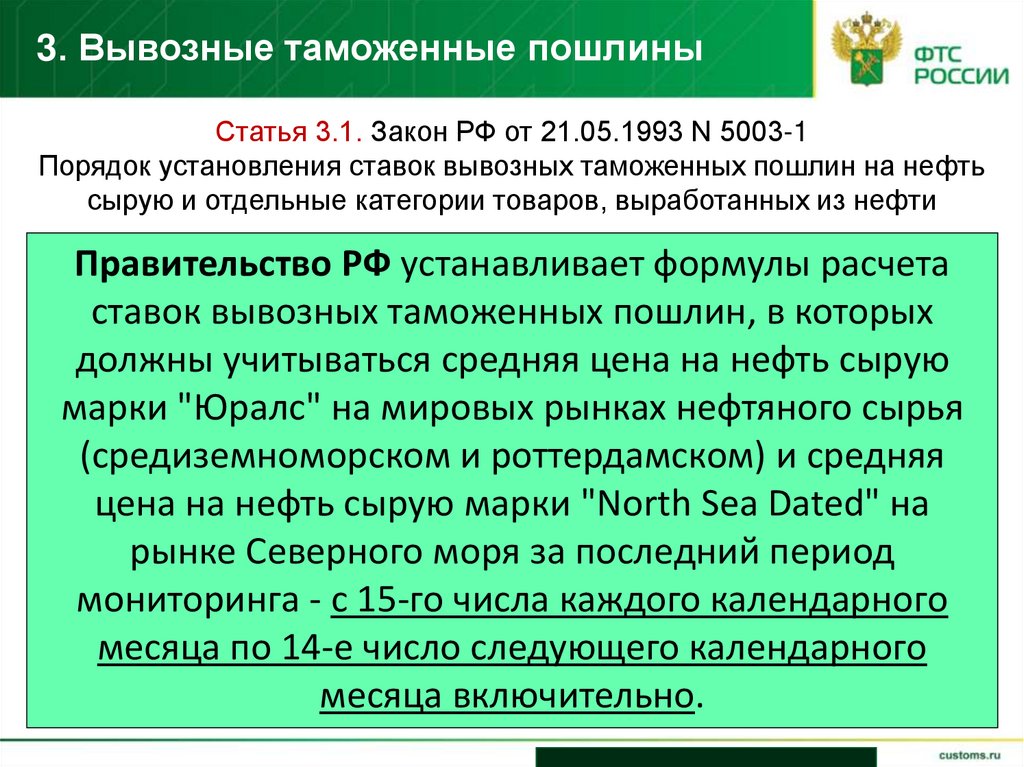 3. Вывозные таможенные пошлины

ФТС РОССИИ

Статья 3.1. Закон РФ от 21.05.1993 N 5003-1
Порядок установления ставок вывозных таможенных пошлин на нефть сырую и отдельные категории товаров, выработанных из нефти

Правительство РФ устанавливает формулы расчета ставок вывозных таможенных пошлин, в которых должны учитываться средняя цена на нефть сырую марки "Юралс" на мировых рынках нефтяного сырья (средиземноморском и роттердамском) и средняя цена на нефть сырую марки "North Sea Dated" на рынке Северного моря за последний период мониторинга - с 15-го числа каждого календарного месяца по 14-е число следующего календарного месяца включительно.

customs.ru